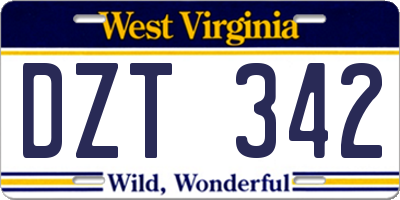 West Virginia

DZT 342

Wild, Wonderful